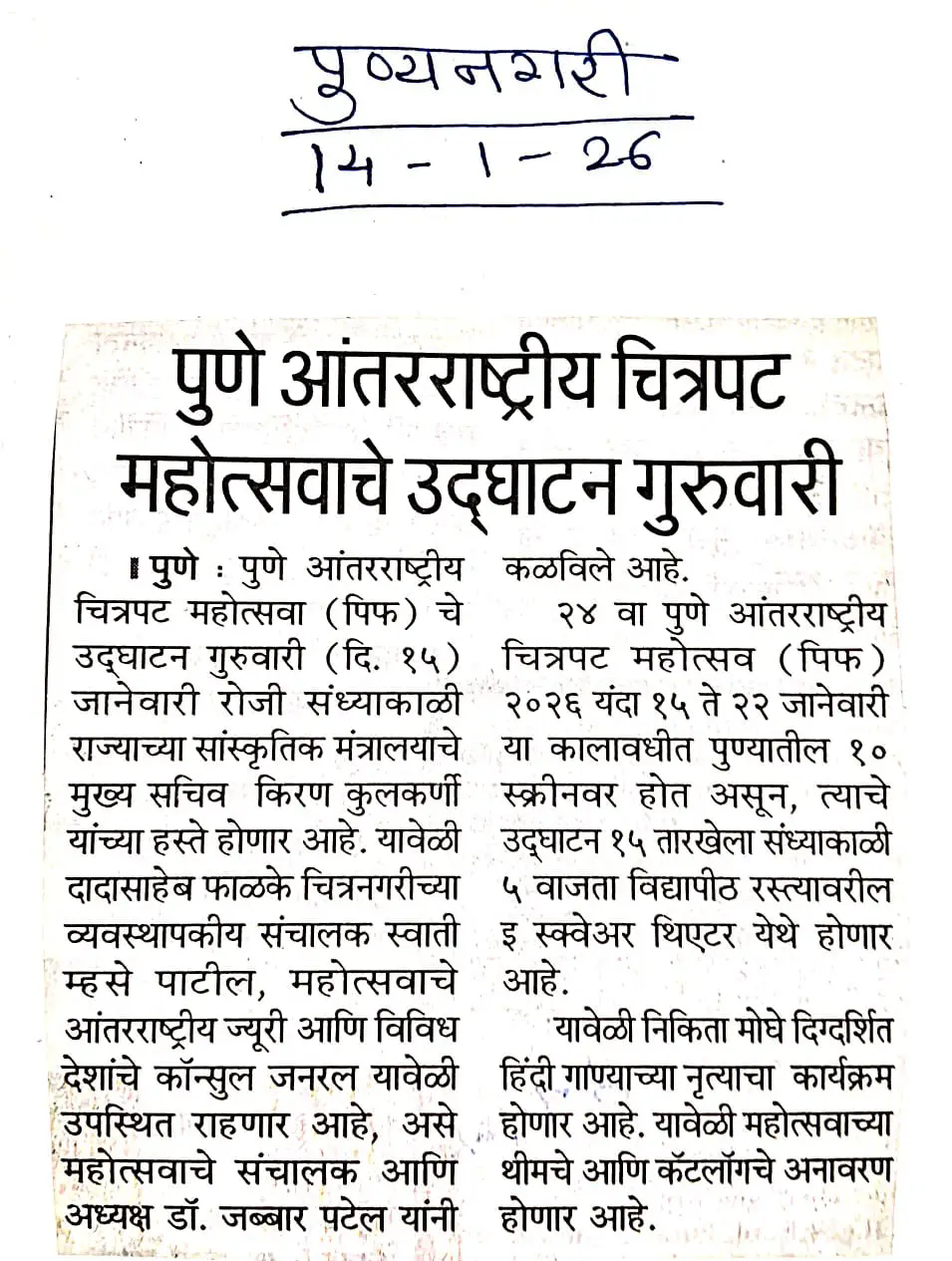 पुण्यनगरी
14 - 1 - 26

पुणे आंतरराष्ट्रीय चित्रपट महोत्सवाचे उद्घाटन गुरुवारी

पुणे : पुणे आंतरराष्ट्रीय चित्रपट महोत्सवा (पिफ) चे उद्घाटन गुरुवारी (दि. १५) जानेवारी रोजी संध्याकाळी राज्याच्या सांस्कृतिक मंत्रालयाचे मुख्य सचिव किरण कुलकर्णी यांच्या हस्ते होणार आहे. यावेळी दादासाहेब फाळके चित्रनगरीच्या व्यवस्थापकीय संचालक स्वाती म्हसे पाटील, महोत्सवाचे आंतरराष्ट्रीय ज्यूरी आणि विविध देशांचे कॉन्सुल जनरल यावेळी उपस्थित राहणार आहे, असे महोत्सवाचे संचालक आणि अध्यक्ष डॉ. जब्बार पटेल यांनी कळविले आहे.

२४ वा पुणे आंतरराष्ट्रीय चित्रपट महोत्सव (पिफ) २०२६ यंदा १५ ते २२ जानेवारी या कालावधीत पुण्यातील १० स्क्रीनवर होत असून, त्याचे उद्घाटन १५ तारखेला संध्याकाळी ५ वाजता विद्यापीठ रस्त्यावरील इ स्क्वेअर थिएटर येथे होणार आहे.

यावेळी निकिता मोघे दिग्दर्शित हिंदी गाण्याच्या नृत्याचा कार्यक्रम होणार आहे. यावेळी महोत्सवाच्या थीमचे आणि कॅटलॉगचे अनावरण होणार आहे.